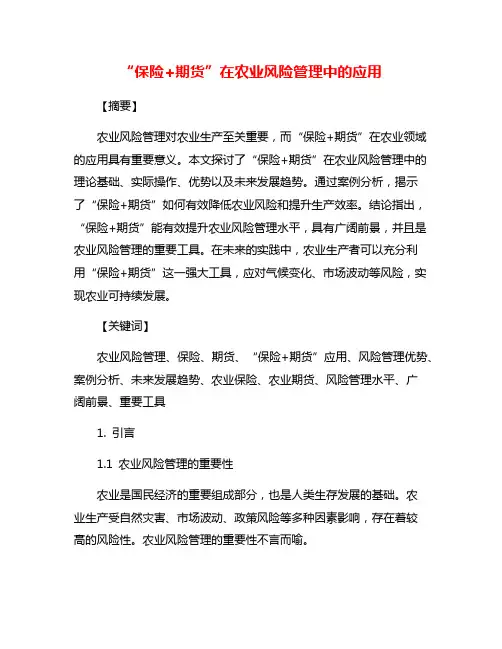 “保险+期货”在农业风险管理中的应用

【摘要】

农业风险管理对农业生产至关重要，而“保险+期货”在农业领域的应用具有重要意义。本文探讨了“保险+期货”在农业风险管理中的理论基础、实际操作、优势以及未来发展趋势。通过案例分析，揭示了“保险+期货”如何有效降低农业风险和提升生产效率。结论指出，“保险+期货”能有效提升农业风险管理水平，具有广阔前景，并且是农业风险管理的重要工具。在未来的实践中，农业生产者可以充分利用“保险+期货”这一强大工具，应对气候变化、市场波动等风险，实现农业可持续发展。

【关键词】

农业风险管理、保险、期货、“保险+期货”应用、风险管理优势、案例分析、未来发展趋势、农业保险、农业期货、风险管理水平、广阔前景、重要工具

1. 引言

1.1 农业风险管理的重要性

农业是国民经济的重要组成部分，也是人类生存发展的基础。农业生产受自然灾害、市场波动、政策风险等多种因素影响，存在着较高的风险性。农业风险管理的重要性不言而喻。